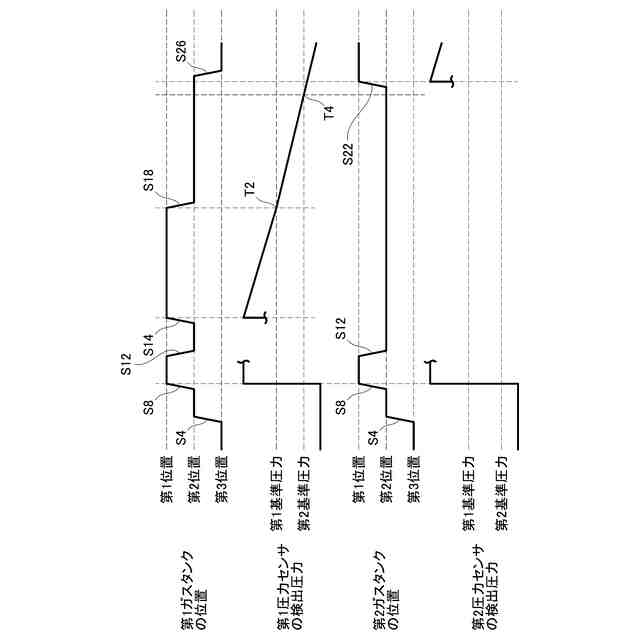 第1ガスタンクの位置

第1位置
第2位置
第3位置

S4
S8
S12
S14
S18
S26

第1圧力センサの検出圧力

第1基準圧力
第2基準圧力

T2
T4

第2ガスタンクの位置

第1位置
第2位置
第3位置

S4
S8
S12
S22

第2圧力センサの検出圧力

第1基準圧力
第2基準圧力